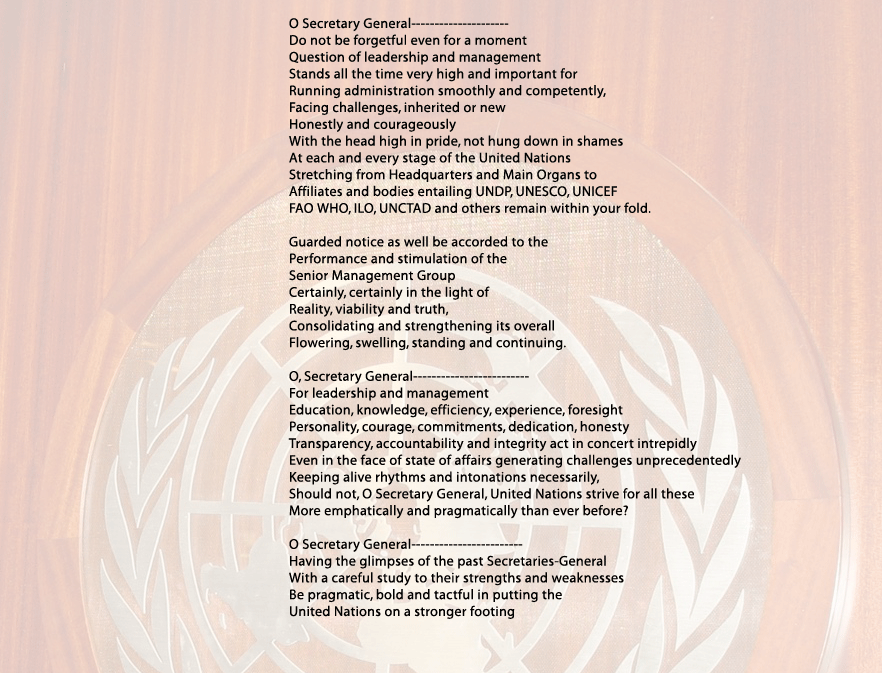 O Secretary General--------------------
Do not be forgetful even for a moment
Question of leadership and management
Stands all the time very high and important for
Running administration smoothly and competently,
Facing challenges, inherited or new
Honestly and courageously
With the head high in pride, not hung down in shames
At each and every stage of the United Nations
Stretching from Headquarters and Main Organs to
Affiliates and bodies entailing UNDP, UNESCO, UNICEF
FAO WHO, ILO, UNCTAD and others remain within your fold.

Guarded notice as well be accorded to the
Performance and stimulation of the
Senior Management Group
Certainly, certainly in the light of
Reality, viability and truth,
Consolidating and strengthening its overall
Flowering, swelling, standing and continuing.

O, Secretary General------------------------
For leadership and management
Education, knowledge, efficiency, experience, foresight
Personality, courage, commitments, dedication, honesty
Transparency, accountability and integrity act in concert intrepidly
Even in the face of state of affairs generating challenges unprecedentedly
Keeping alive rhythms and intonations necessarily,
Should not, O Secretary General, United Nations strive for all these
More emphatically and pragmatically than ever before?

O Secretary General-----------------------
Having the glimpses of the past Secretaries-General
With a careful study to their strengths and weaknesses
Be pragmatic, bold and tactful in putting the
United Nations on a stronger footing